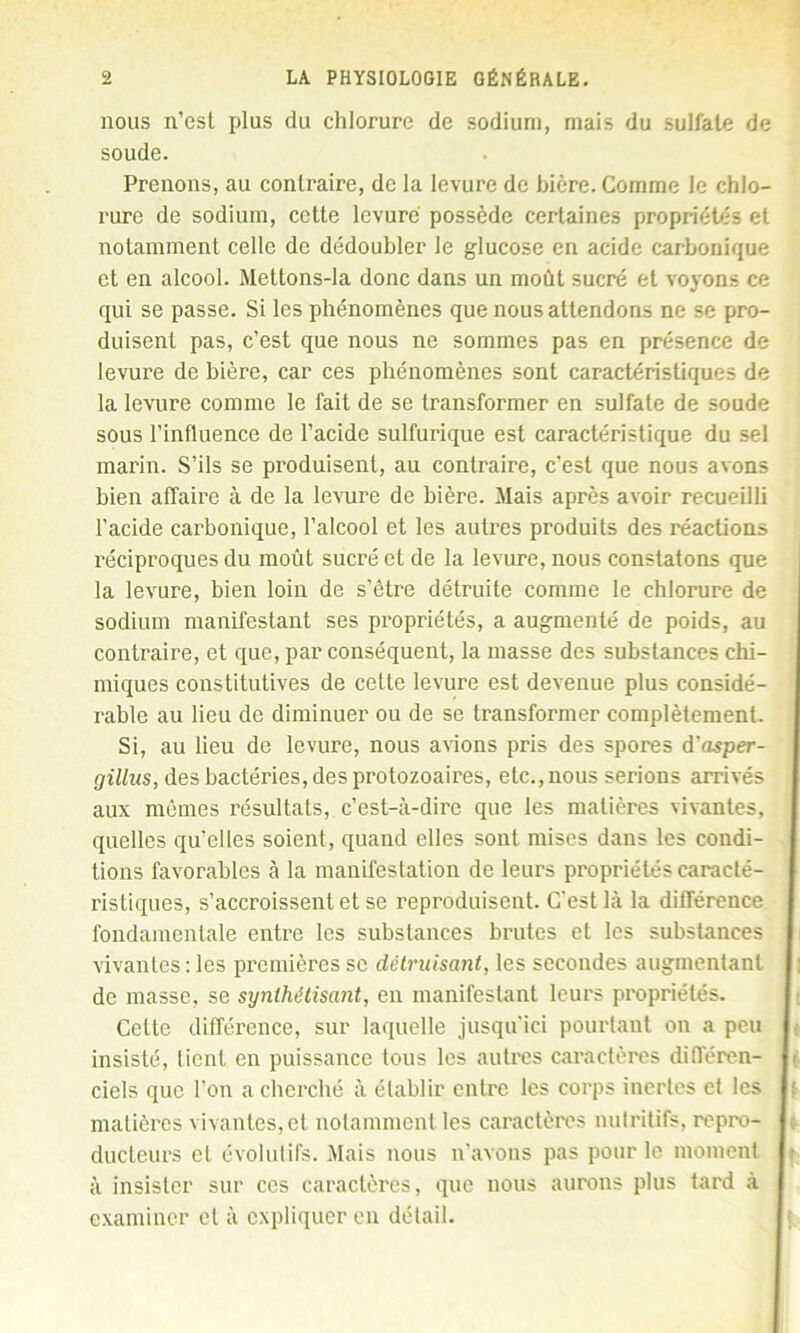 2 LA PHYSIOLOGIE GÉNÉRALE.

nous n'est plus du chlorure de sodium, mais du sulfate de soude.

Prenons, au contraire, de la levure de bière. Comme le chlorure de sodium, cette levure possède certaines propriétés et notamment celle de dédoubler le glucose en acide carbonique et en alcool. Mettons-la donc dans un moût sucré et voyons ce qui se passe. Si les phénomènes que nous attendons ne se produisent pas, c'est que nous ne sommes pas en présence de levure de bière, car ces phénomènes sont caractéristiques de la levure comme le fait de se transformer en sulfate de soude sous l'influence de l'acide sulfurique est caractéristique du sel marin. S'ils se produisent, au contraire, c'est que nous avons bien affaire à de la levure de bière. Mais après avoir recueilli l'acide carbonique, l'alcool et les autres produits des réactions réciproques du moût sucré et de la levure, nous constatons que la levure, bien loin de s'être détruite comme le chlorure de sodium manifestant ses propriétés, a augmenté de poids, au contraire, et que, par conséquent, la masse des substances chimiques constitutives de cette levure est devenue plus considérable au lieu de diminuer ou de se transformer complètement. Si, au lieu de levure, nous avions pris des spores d'aspergillus, des bactéries, des protozoaires, etc., nous serions arrivés aux mêmes résultats, c'est-à-dire que les matières vivantes, quelles qu'elles soient, quand elles sont mises dans les conditions favorables à la manifestation de leurs propriétés caractéristiques, s'accroissent et se reproduisent. C'est là la différence fondamentale entre les substances brutes et les substances vivantes : les premières se détruisant, les secondes augmentant de masse, se synthétisant, en manifestant leurs propriétés.

Cette différence, sur laquelle jusqu'ici pourtant on a peu insisté, tient en puissance tous les autres caractères différenciels que l'on a cherché à établir entre les corps inertes et les matières vivantes, et notamment les caractères nutritifs, reproducteurs et évolutifs. Mais nous n'avons pas pour le moment à insister sur ces caractères, que nous aurons plus tard à examiner et à expliquer en détail.